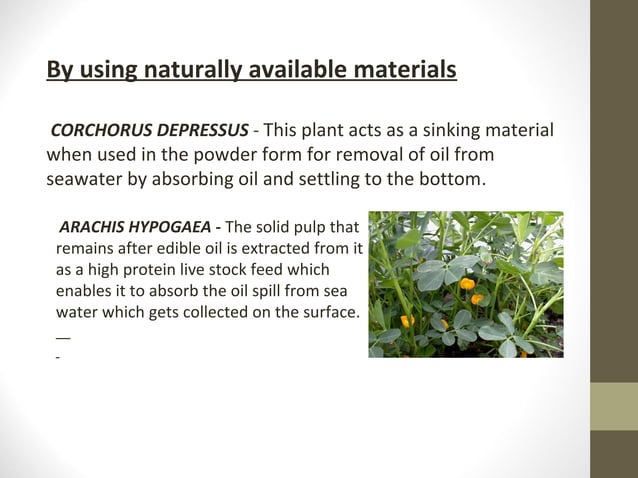 By using naturally available materials

CORCHORUS DEPRESSUS - This plant acts as a sinking material when used in the powder form for removal of oil from seawater by absorbing oil and settling to the bottom.

ARACHIS HYPOGAEA - The solid pulp that remains after edible oil is extracted from it as a high protein live stock feed which enables it to absorb the oil spill from sea water which gets collected on the surface.

—

-